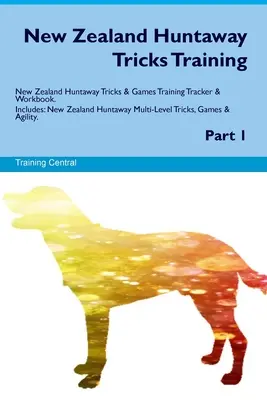 New Zealand Huntaway Tricks Training

New Zealand Huntaway Tricks & Games Training Tracker & Workbook.
Includes: New Zealand Huntaway Multi-Level Tricks, Games & Agility.

Part 1

Training Central